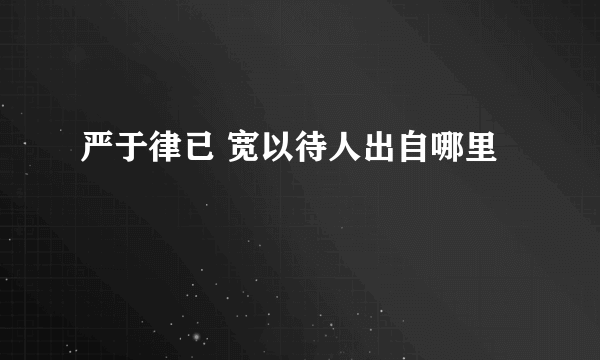 严于律已 宽以待人出自哪里